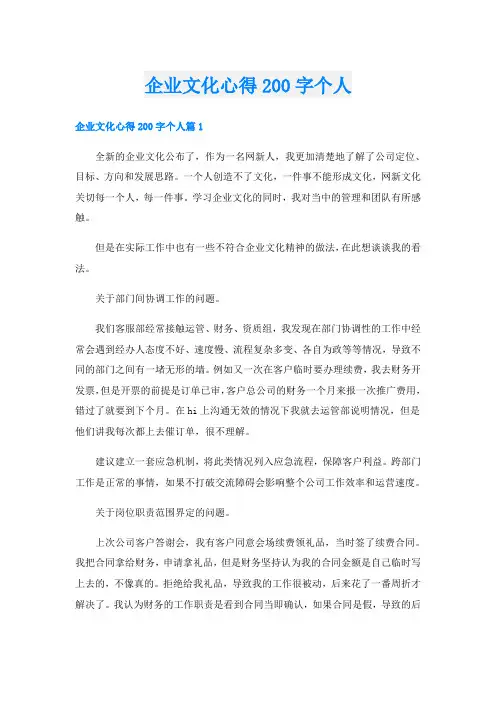 企业文化心得 200 字个人

企业文化心得 200 字个人篇 1

全新的企业文化公布了，作为一名网新人，我更加清楚地了解了公司定位、目标、方向和发展思路。一个人创造不了文化，一件事不能形成文化，网新文化关切每一个人，每一件事，学习企业文化的同时，我对当中的管理和团队有所感触。

但是在实际工作中也有一些不符合企业文化精神的做法，在此想谈谈我的看法。

关于部门间协调工作的问题。

我们客服部经常接触运管、财务、资质组，我发现在部门协调性的工作中经常会遇到经办人态度不好、速度慢、流程复杂多变、各自为政等等情况，导致不同的部门之间有一堵无形的墙。例如又一次在客户临时要办理续费，我去财务开发票，但是开票的前提是订单已审，客户总公司的财务一个月来报一次推广费用，错过了就要到下个月。在 hi 上沟通无效的情况下我就去运管部说明情况，但是他们讲我每次都上去催订单，很不理解。

建议建立一套应急机制，将此类情况列入应急流程，保障客户利益。跨部门工作是正常的事情，如果不打破交流障碍会影响整个公司工作效率和运营速度。

关于岗位职责范围界定的问题。

上次公司客户答谢会，我有客户同意会场续费领礼品，当时签了续费合同。我把合同拿给财务，申请拿礼品，但是财务坚持认为我的合同金额是自己临时写上去的，不像真的。拒绝给我礼品，导致我的工作很被动，后来花了一番周折才解决了。我认为财务的工作职责是看到合同当即确认，如果合同是假，导致的后